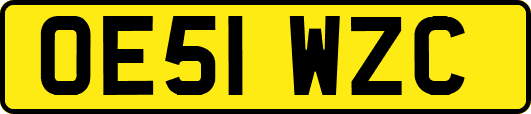 OE51 WZC